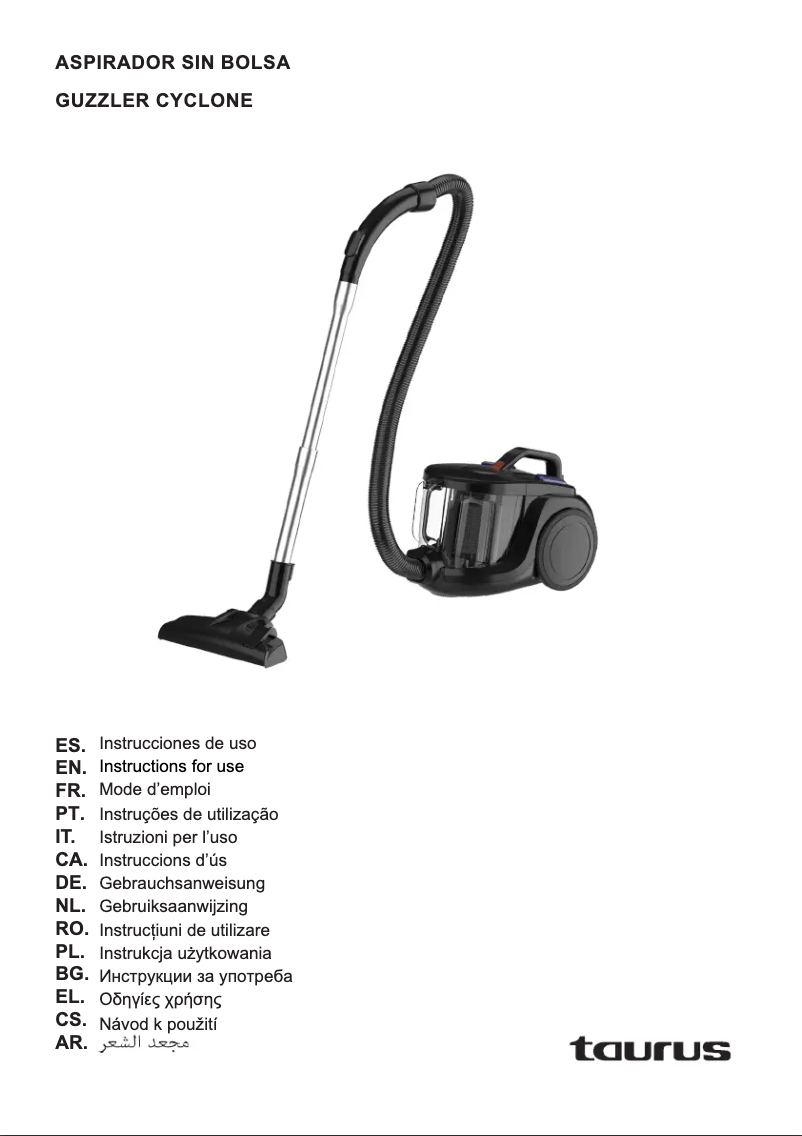 ASPIRADOR SIN BOLSA

GUZZLER CYCLONE

ES. Instrucciones de uso
EN. Instructions for use
FR. Mode d'emploi
PT. Instruções de utilização
IT. Istruzioni per l'uso
CA. Instruccions d'ús
DE. Gebrauchsanweisung
NL. Gebruiksaanwijzing
RO. Instrucțiuni de utilizare
PL. Instrukcja użytkowania
BG. Инструкции за употреба
EL. Οδηγίες χρήσης
CS. Návod k použití
AR. مجعد الشعر

taurus